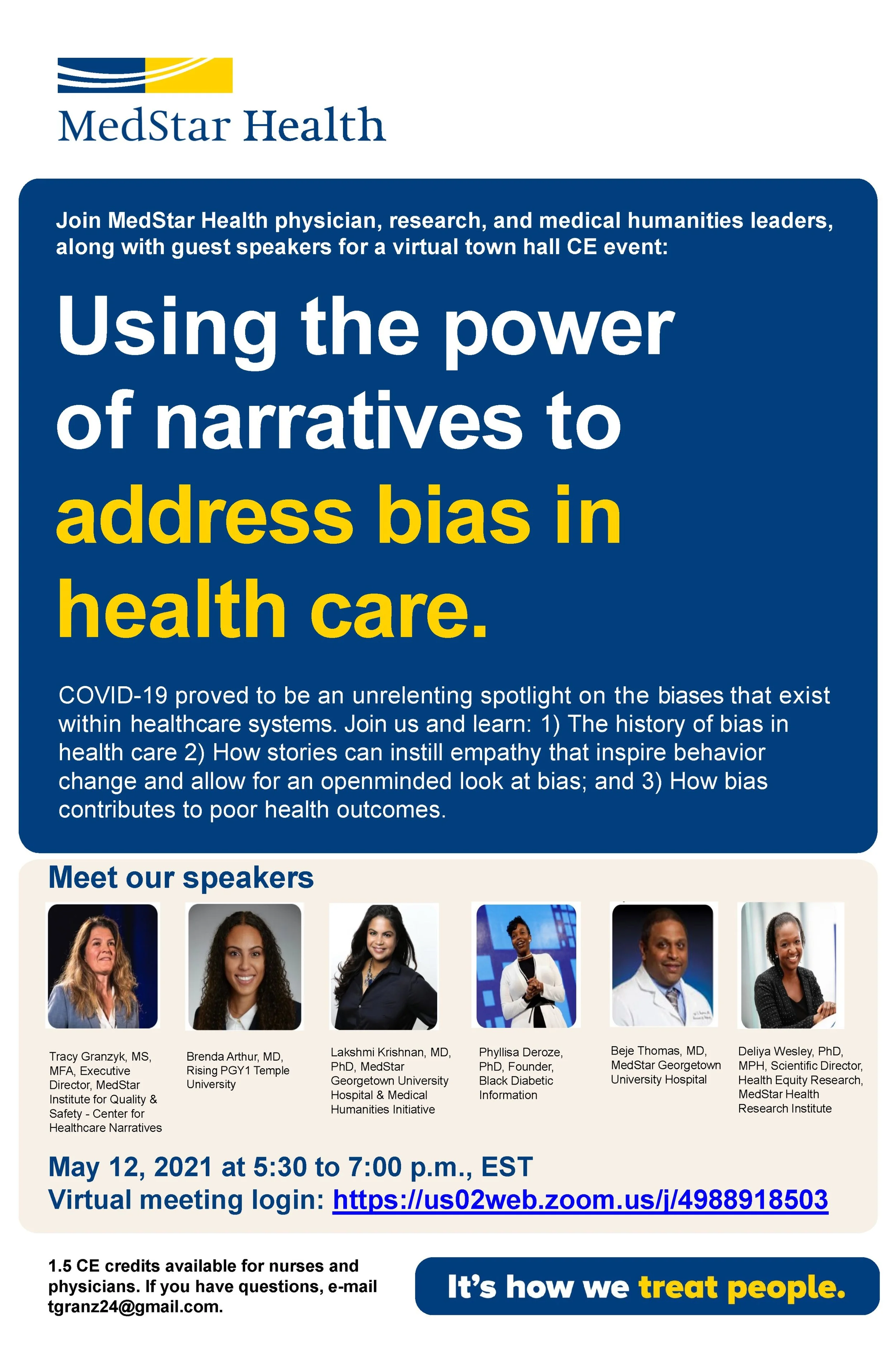 MedStar Health

Join MedStar Health physician, research, and medical humanities leaders, along with guest speakers for a virtual town hall CE event:

Using the power of narratives to address bias in health care.

COVID-19 proved to be an unrelenting spotlight on the biases that exist within healthcare systems. Join us and learn: 1) The history of bias in health care 2) How stories can instill empathy that inspire behavior change and allow for an openminded look at bias; and 3) How bias contributes to poor health outcomes.

Meet our speakers

Tracy Granzyk, MS, MFA, Executive Director, MedStar Institute for Quality & Safety - Center for Healthcare Narratives

Brenda Arthur, MD, Rising PGY1 Temple University

Lakshmi Krishnan, MD, PhD, MedStar Georgetown University Hospital & Medical Humanities Initiative

Phyllisa Deroze, PhD, Founder, Black Diabetic Information

Beje Thomas, MD, MedStar Georgetown University Hospital

Deliya Wesley, PhD, MPH, Scientific Director, Health Equity Research, MedStar Health Research Institute

May 12, 2021 at 5:30 to 7:00 p.m., EST
Virtual meeting login: https://us02web.zoom.us/j/4988918503

1.5 CE credits available for nurses and physicians. If you have questions, e-mail tgranz24@gmail.com.

It's how we treat people.